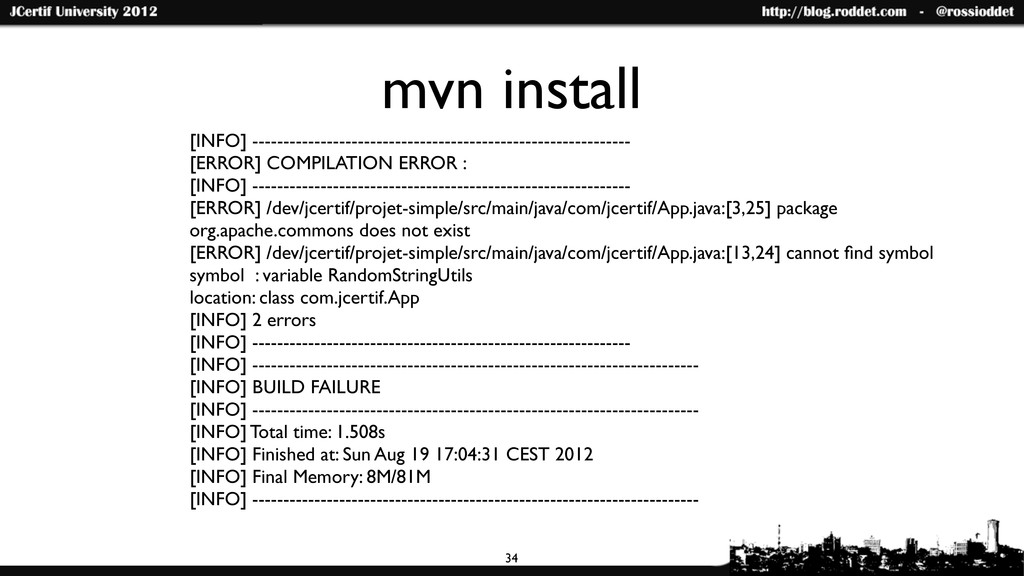 JCertif University 2012

http://blog.roddet.com - @rossioddet

mvn install

[INFO] -------------------------------------------------------------
[ERROR] COMPILATION ERROR :
[INFO] -------------------------------------------------------------
[ERROR] /dev/jcertif/projet-simple/src/main/java/com/jcertif/App.java:[3,25] package org.apache.commons does not exist
[ERROR] /dev/jcertif/projet-simple/src/main/java/com/jcertif/App.java:[13,24] cannot find symbol
symbol : variable RandomStringUtils
location: class com.jcertif.App
[INFO] 2 errors
[INFO] -------------------------------------------------------------
[INFO] ------------------------------------------------------------------------
[INFO] BUILD FAILURE
[INFO] ------------------------------------------------------------------------
[INFO] Total time: 1.508s
[INFO] Finished at: Sun Aug 19 17:04:31 CEST 2012
[INFO] Final Memory: 8M/81M
[INFO] ------------------------------------------------------------------------

34